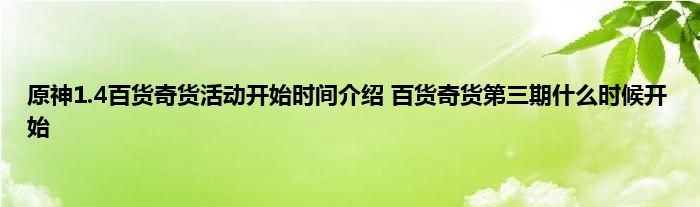 原神1.4百货奇货活动开始时间介绍 百货奇货第三期什么时候开始